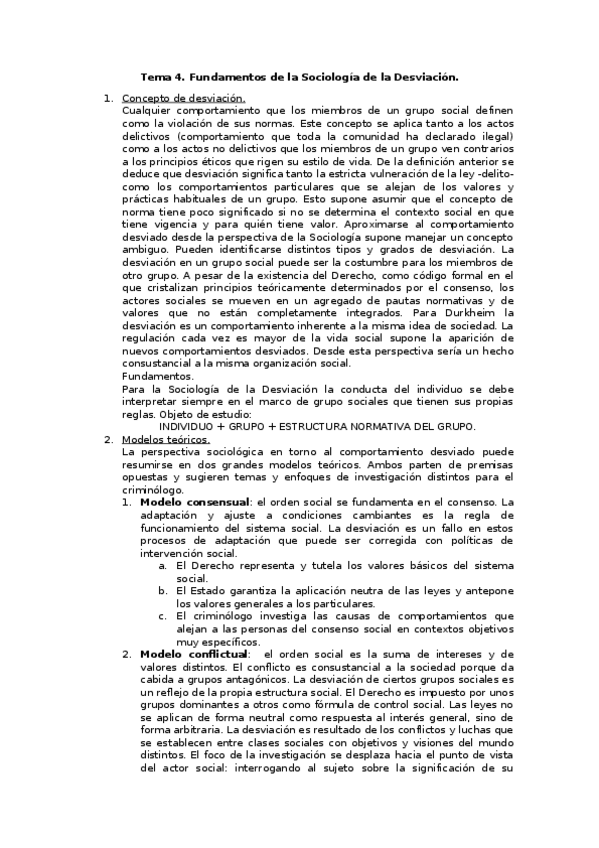 Tema 4. Fundamentos de la Sociología de la Desviación.

1. Concepto de desviación.
Cualquier comportamiento que los miembros de un grupo social definen como la violación de sus normas. Este concepto se aplica tanto a los actos delictivos (comportamiento que toda la comunidad ha declarado ilegal) como a los actos no delictivos que los miembros de un grupo ven contrarios a los principios éticos que rigen su estilo de vida. De la definición anterior se deduce que desviación significa tanto la estricta vulneración de la ley -delito- como los comportamientos particulares que se alejan de los valores y prácticas habituales de un grupo. Esto supone asumir que el concepto de norma tiene poco significado si no se determina el contexto social en que tiene vigencia y para quién tiene valor. Aproximarse al comportamiento desviado desde la perspectiva de la Sociología supone manejar un concepto ambiguo. Pueden identificarse distintos tipos y grados de desviación. La desviación en un grupo social puede ser la costumbre para los miembros de otro grupo. A pesar de la existencia del Derecho, como código formal en el que cristalizan principios teóricamente determinados por el consenso, los actores sociales se mueven en un agregado de pautas normativas y de valores que no están completamente integrados. Para Durkheim la desviación es un comportamiento inherente a la misma idea de sociedad. La regulación cada vez es mayor de la vida social supone la aparición de nuevos comportamientos desviados. Desde esta perspectiva sería un hecho consustancial a la misma organización social.
Fundamentos.
Para la Sociología de la Desviación la conducta del individuo se debe interpretar siempre en el marco de grupo sociales que tienen sus propias reglas. Objeto de estudio:
INDIVIDUO + GRUPO + ESTRUCTURA NORMATIVA DEL GRUPO.
2. Modelos teóricos.
La perspectiva sociológica en torno al comportamiento desviado puede resumirse en dos grandes modelos teóricos. Ambos parten de premisas opuestas y sugieren temas y enfoques de investigación distintos para el criminólogo.
1. Modelo consensual: el orden social se fundamenta en el consenso. La adaptación y ajuste a condiciones cambiantes es la regla de funcionamiento del sistema social. La desviación es un fallo en estos procesos de adaptación que puede ser corregida con políticas de intervención social.
a. El Derecho representa y tutela los valores básicos del sistema social.
b. El Estado garantiza la aplicación neutra de las leyes y antepone los valores generales a los particulares.
c. El criminólogo investiga las causas de comportamientos que alejan a las personas del consenso social en contextos objetivos muy específicos.
2. Modelo conflictual: el orden social es la suma de intereses y de valores distintos. El conflicto es consustancial a la sociedad porque da cabida a grupos antagónicos. La desviación de ciertos grupos sociales es un reflejo de la propia estructura social. El Derecho es impuesto por unos grupos dominantes a otros como fórmula de control social. Las leyes no se aplican de forma neutral como respuesta al interés general, sino de forma arbitraria. La desviación es resultado de los conflictos y luchas que se establecen entre clases sociales con objetivos y visiones del mundo distintos. El foco de la investigación se desplaza hacia el punto de vista del actor social: interrogando al sujeto sobre la significación de su